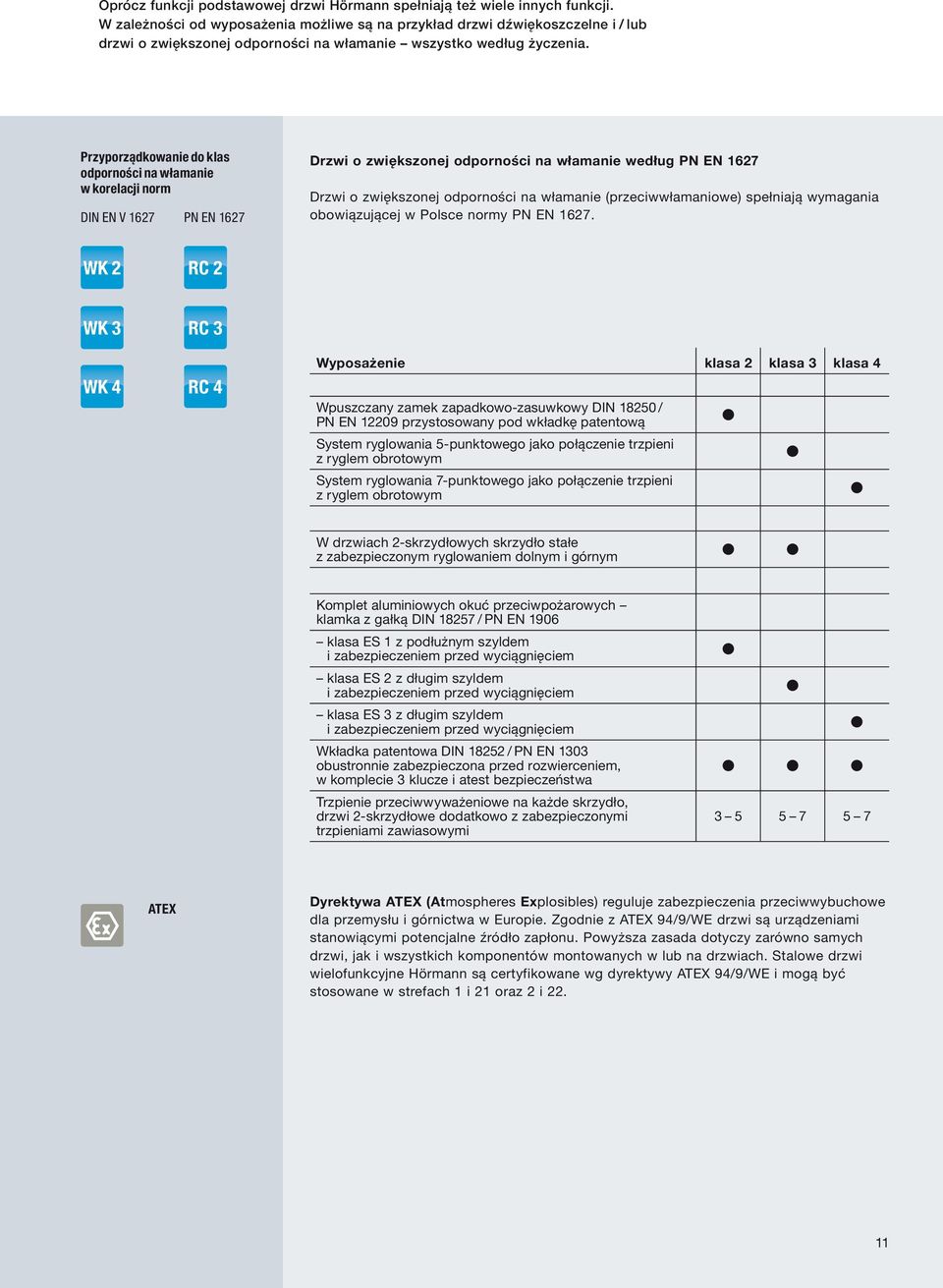 Oprócz funkcji podstawowej drzwi Hörmann spełniają też wiele innych funkcji. W zależności od wyposażenia możliwe są na przykład drzwi dźwiękoszczelne i / lub drzwi o zwiększonej odporności na włamanie – wszystko według życzenia.

Przyporządkowanie do klas odporności na włamanie w korelacji norm

DIN EN V 1627

PN EN 1627

WK 2

RC 2

WK 3

RC 3

WK 4

RC 4

Drzwi o zwiększonej odporności na włamanie według PN EN 1627

Drzwi o zwiększonej odporności na włamanie (przeciwwłamaniowe) spełniają wymagania obowiązującej w Polsce normy PN EN 1627.

| Wyposażenie | klasa 2 | klasa 3 | klasa 4 |
|---|---|---|---|
| Wpuszczany zamek zapadkowo-zasuwkowy DIN 18250 / PN EN 12209 przystosowany pod wkładkę patentową | ● | | |
| System ryglowania 5-punktowego jako połączenie trzpieni z ryglem obrotowym | | ● | |
| System ryglowania 7-punktowego jako połączenie trzpieni z ryglem obrotowym | | | ● |
| W drzwiach 2-skrzydłowych skrzydło stałe z zabezpieczonym ryglowaniem dolnym i górnym | ● | ● | |
| Komplet aluminiowych okuć przeciwpożarowych – klamka z gałką DIN 18257 / PN EN 1906 | | | |
| – klasa ES 1 z podłużnym szyldem i zabezpieczeniem przed wyciągnięciem | ● | | |
| – klasa ES 2 z długim szyldem i zabezpieczeniem przed wyciągnięciem | | ● | |
| – klasa ES 3 z długim szyldem i zabezpieczeniem przed wyciągnięciem | | | ● |
| Wkładka patentowa DIN 18252 / PN EN 1303 obustronnie zabezpieczona przed rozwierceniem, w komplecie 3 klucze i atest bezpieczeństwa | ● | ● | ● |
| Trzpienie przeciwwyważeniowe na każde skrzydło, drzwi 2-skrzydłowe dodatkowo z zabezpieczonymi trzpieniami zawiasowymi | 3 – 5 | 5 – 7 | 5 – 7 |

Ex

ATEX

Dyrektywa ATEX (Atmospheres Explosibles) reguluje zabezpieczenia przeciwwybuchowe dla przemysłu i górnictwa w Europie. Zgodnie z ATEX 94/9/WE drzwi są urządzeniami stanowiącymi potencjalne źródło zapłonu. Powyższa zasada dotyczy zarówno samych drzwi, jak i wszystkich komponentów montowanych w lub na drzwiach. Stalowe drzwi wielofunkcyjne Hörmann są certyfikowane wg dyrektywy ATEX 94/9/WE i mogą być stosowane w strefach 1 i 21 oraz 2 i 22.

11